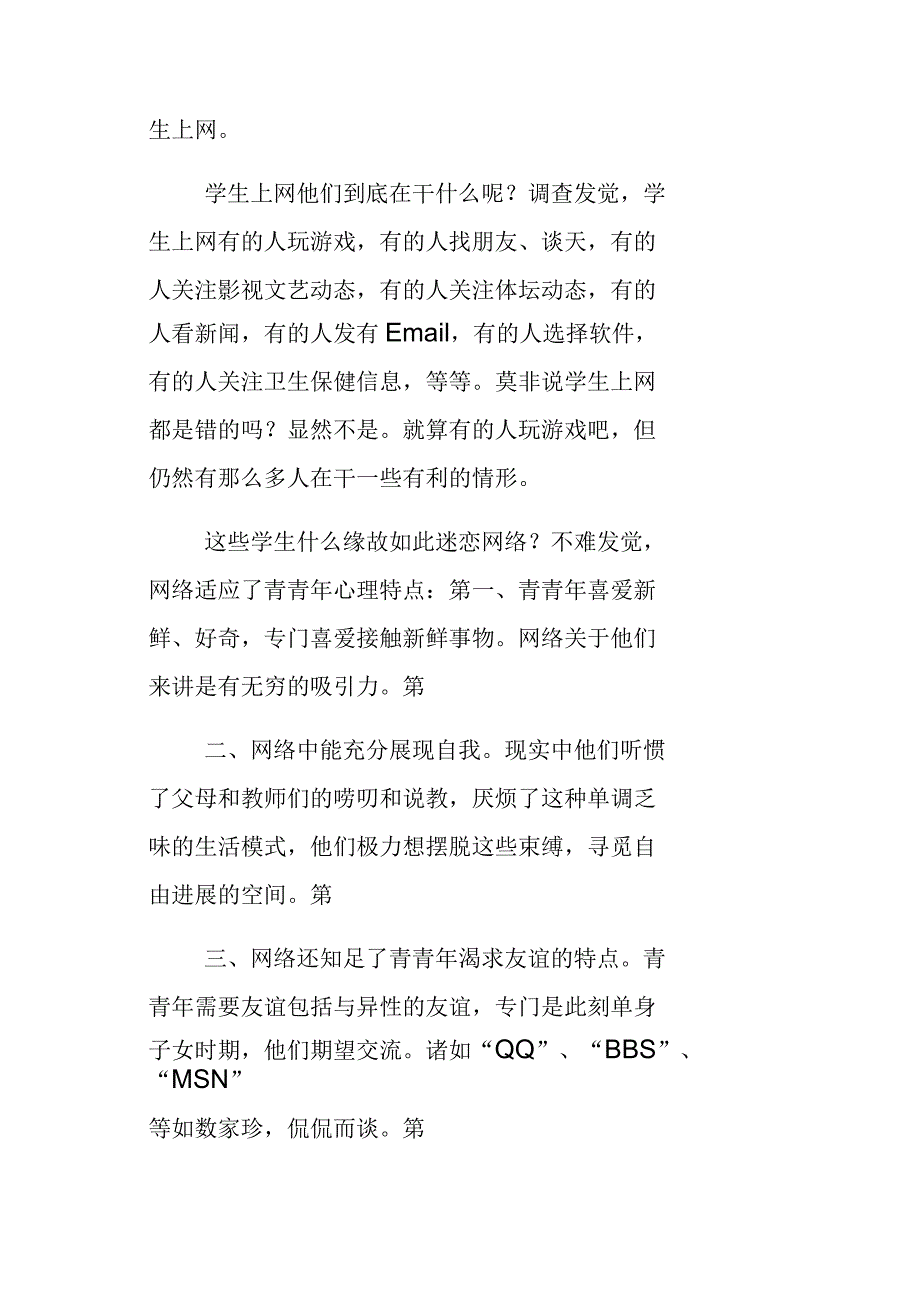 生上网。

学生上网他们到底在干什么呢？调查发觉，学生上网有的人玩游戏，有的人找朋友、谈天，有的人关注影视文艺动态，有的人关注体坛动态，有的人看新闻，有的人发有 Email，有的人选择软件，有的人关注卫生保健信息，等等。莫非说学生上网都是错的吗？显然不是。就算有的人玩游戏吧，但仍然有那么多人在干一些有利的情形。

这些学生什么缘故如此迷恋网络？不难发觉，网络适应了青青年心理特点：第一、青青年喜爱新鲜、好奇，专门喜爱接触新鲜事物。网络关于他们来讲是有无穷的吸引力。第

二、网络中能充分展现自我。现实中他们听惯了父母和教师们的唠叨和说教，厌烦了这种单调乏味的生活模式，他们极力想摆脱这些束缚，寻觅自由进展的空间。第

三、网络还知足了青青年渴求友谊的特点。青青年需要友谊包括与异性的友谊，专门是此刻单身子女时期，他们期望交流。诸如“QQ”、“BBS”、“MSN”

等如数家珍，侃侃而谈。第